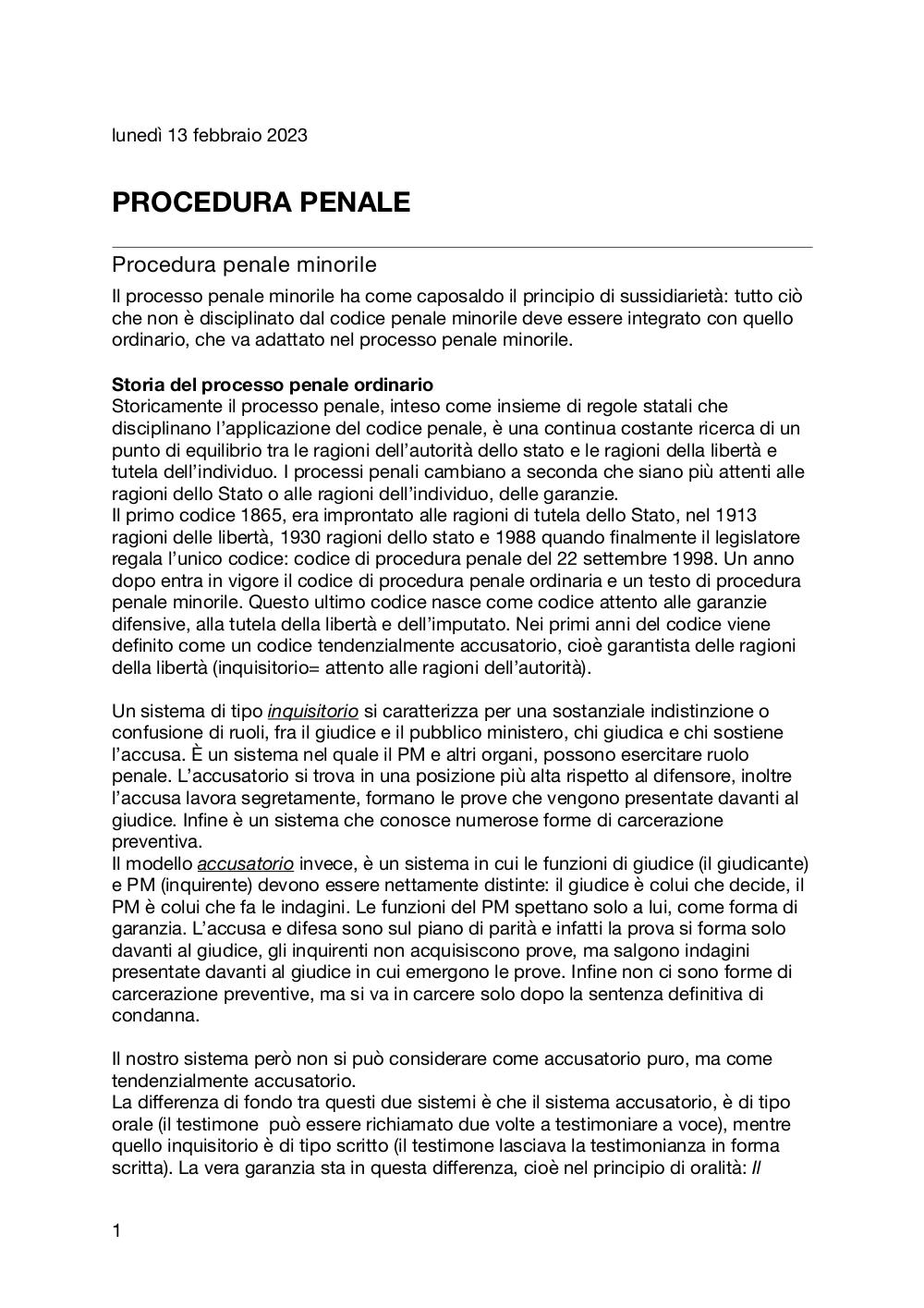 lunedì 13 febbraio 2023

PROCEDURA PENALE

Procedura penale minorile

Il processo penale minorile ha come caposaldo il principio di sussidiarietà: tutto ciò che non è disciplinato dal codice penale minorile deve essere integrato con quello ordinario, che va adattato nel processo penale minorile.

Storia del processo penale ordinario
Storicamente il processo penale, inteso come insieme di regole statali che disciplinano l'applicazione del codice penale, è una continua costante ricerca di un punto di equilibrio tra le ragioni dell'autorità dello stato e le ragioni della libertà e tutela dell'individuo. I processi penali cambiano a seconda che siano più attenti alle ragioni dello Stato o alle ragioni dell'individuo, delle garanzie.
Il primo codice 1865, era improntato alle ragioni di tutela dello Stato, nel 1913 ragioni delle libertà, 1930 ragioni dello stato e 1988 quando finalmente il legislatore regala l'unico codice: codice di procedura penale del 22 settembre 1998. Un anno dopo entra in vigore il codice di procedura penale ordinaria e un testo di procedura penale minorile. Questo ultimo codice nasce come codice attento alle garanzie difensive, alla tutela della libertà e dell'imputato. Nei primi anni del codice viene definito come un codice tendenzialmente accusatorio, cioè garantista delle ragioni della libertà (inquisitorio= attento alle ragioni dell'autorità).

Un sistema di tipo inquisitorio si caratterizza per una sostanziale indistinzione o confusione di ruoli, fra il giudice e il pubblico ministero, chi giudica e chi sostiene l'accusa. È un sistema nel quale il PM e altri organi, possono esercitare ruolo penale. L'accusatorio si trova in una posizione più alta rispetto al difensore, inoltre l'accusa lavora segretamente, formano le prove che vengono presentate davanti al giudice. Infine è un sistema che conosce numerose forme di carcerazione preventiva.
Il modello accusatorio invece, è un sistema in cui le funzioni di giudice (il giudicante) e PM (inquirente) devono essere nettamente distinte: il giudice è colui che decide, il PM è colui che fa le indagini. Le funzioni del PM spettano solo a lui, come forma di garanzia. L'accusa e difesa sono sul piano di parità e infatti la prova si forma solo davanti al giudice, gli inquirenti non acquisiscono prove, ma salgono indagini presentate davanti al giudice in cui emergono le prove. Infine non ci sono forme di carcerazione preventive, ma si va in carcere solo dopo la sentenza definitiva di condanna.

Il nostro sistema però non si può considerare come accusatorio puro, ma come tendenzialmente accusatorio.
La differenza di fondo tra questi due sistemi è che il sistema accusatorio, è di tipo orale (il testimone può essere richiamato due volte a testimoniare a voce), mentre quello inquisitorio è di tipo scritto (il testimone lasciava la testimonianza in forma scritta). La vera garanzia sta in questa differenza, cioè nel principio di oralità: Il

1